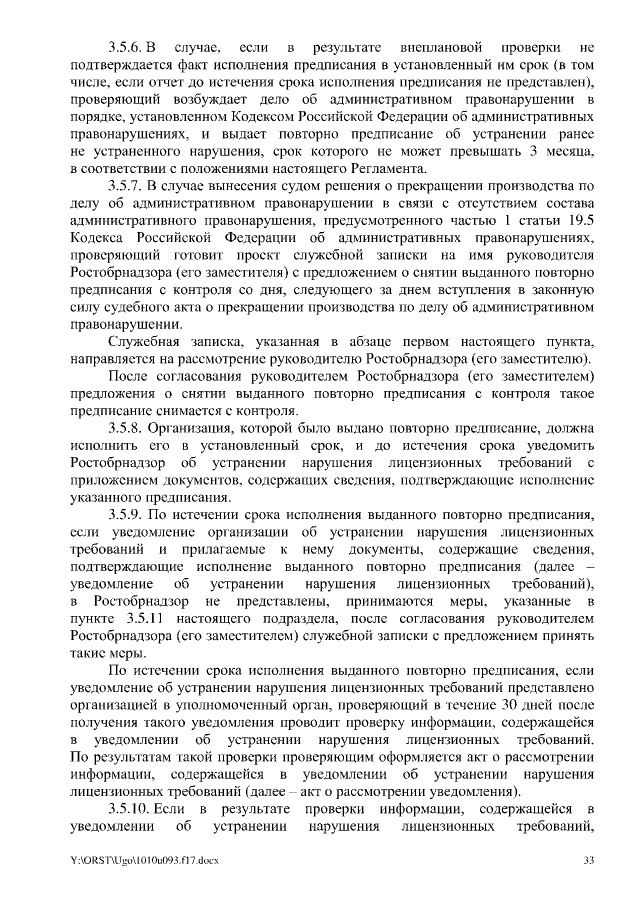 3.5.6. В случае, если в результате внеплановой проверки не подтверждается факт исполнения предписания в установленный им срок (в том числе, если отчет до истечения срока исполнения предписания не представлен), проверяющий возбуждает дело об административном правонарушении в порядке, установленном Кодексом Российской Федерации об административных правонарушениях, и выдает повторно предписание об устранении ранее не устраненного нарушения, срок которого не может превышать 3 месяца, в соответствии с положениями настоящего Регламента.

3.5.7. В случае вынесения судом решения о прекращении производства по делу об административном правонарушении в связи с отсутствием состава административного правонарушения, предусмотренного частью 1 статьи 19.5 Кодекса Российской Федерации об административных правонарушениях, проверяющий готовит проект служебной записки на имя руководителя Рособрнадзора (его заместителя) с предложением о снятии выданного повторно предписания с контроля со дня, следующего за днем вступления в законную силу судебного акта о прекращении производства по делу об административном правонарушении.

Служебная записка, указанная в абзаце первом настоящего пункта, направляется на рассмотрение руководителю Рособрнадзора (его заместителю).

После согласования руководителем Рособрнадзора (его заместителем) предложения о снятии выданного повторно предписания с контроля такое предписание снимается с контроля.

3.5.8. Организация, которой было выдано повторно предписание, должна исполнить его в установленный срок, и до истечения срока уведомить Рособрнадзор об устранении нарушения лицензионных требований с приложением документов, содержащих сведения, подтверждающие исполнение указанного предписания.

3.5.9. По истечении срока исполнения выданного повторно предписания, если уведомление организации об устранении нарушения лицензионных требований и прилагаемые к нему документы, содержащие сведения, подтверждающие исполнение выданного повторно предписания (далее – уведомление об устранении нарушения лицензионных требований), в Рособрнадзор не представлены, принимаются меры, указанные в пункте 3.5.11 настоящего подраздела, после согласования руководителем Рособрнадзора (его заместителем) служебной записки с предложением принять такие меры.

По истечении срока исполнения выданного повторно предписания, если уведомление об устранении нарушения лицензионных требований представлено организацией в уполномоченный орган, проверяющий в течение 30 дней после получения такого уведомления проводит проверку информации, содержащейся в уведомлении об устранении нарушения лицензионных требований. По результатам такой проверки проверяющим оформляется акт о рассмотрении информации, содержащейся в уведомлении об устранении нарушения лицензионных требований (далее – акт о рассмотрении уведомления).

3.5.10. Если в результате проверки информации, содержащейся в уведомлении об устранении нарушения лицензионных требований,

Y:\ORST\Ugo\1010u093.f17.docx 33